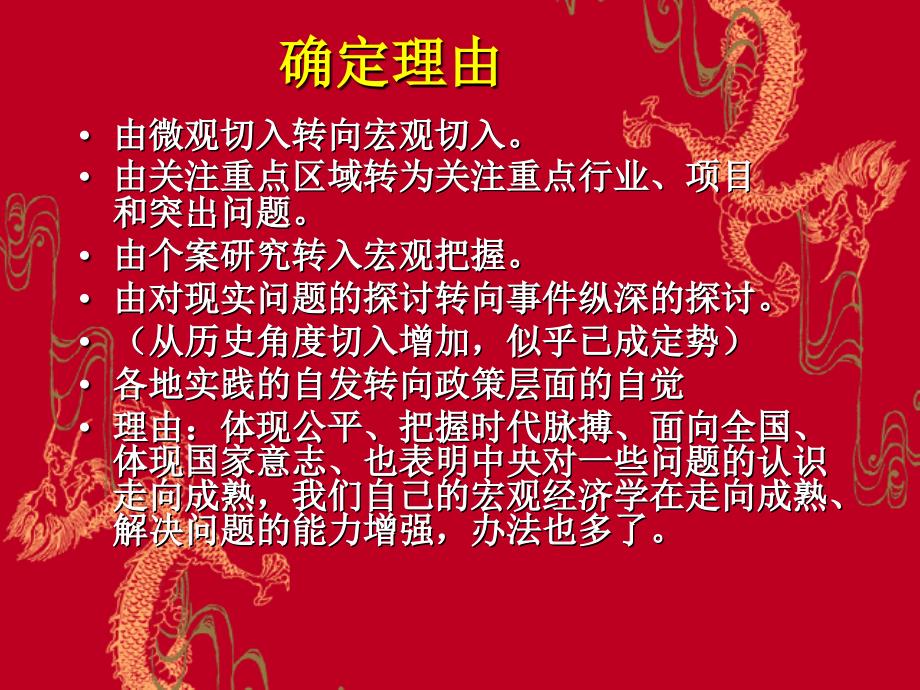 确定理由

• 由微观切入转向宏观切入。
• 由关注重点区域转为关注重点行业、项目和突出问题。
• 由个案研究转入宏观把握。
• 由对现实问题的探讨转向事件纵深的探讨。
• （从历史角度切入增加，似乎已成定势）
• 各地实践的自发转向政策层面的自觉
• 理由：体现公平、把握时代脉搏、面向全国、体现国家意志、也表明中央对一些问题的认识走向成熟，我们自己的宏观经济学在走向成熟、解决问题的能力增强，办法也多了。